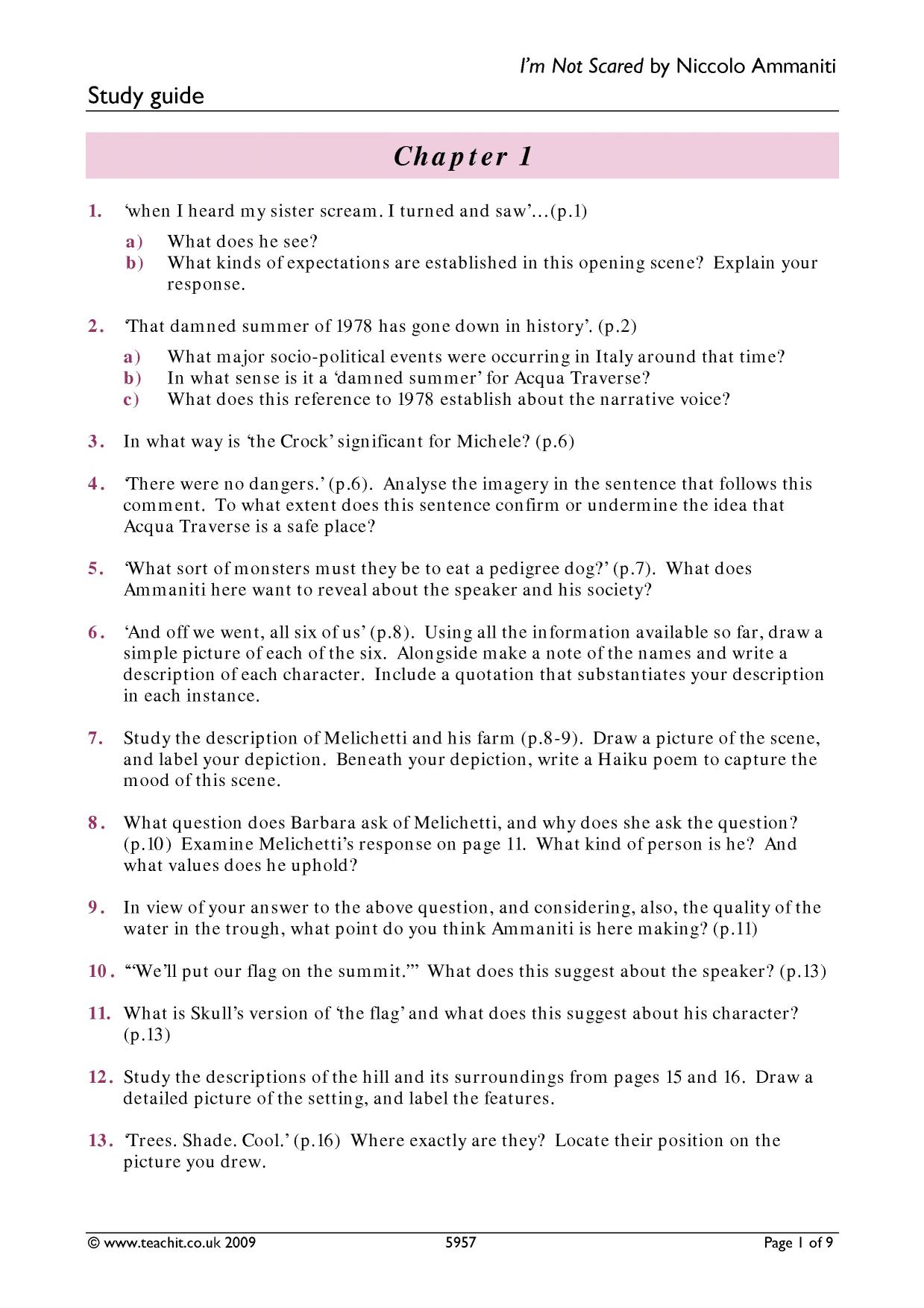 I'm Not Scared by Niccolo Ammaniti

Study guide

Chapter 1

1. 'when I heard my sister scream. I turned and saw'...(p.1)

a) What does he see?
b) What kinds of expectations are established in this opening scene? Explain your response.

2. 'That damned summer of 1978 has gone down in history'. (p.2)

a) What major socio-political events were occurring in Italy around that time?
b) In what sense is it a 'damned summer' for Acqua Traverse?
c) What does this reference to 1978 establish about the narrative voice?

3. In what way is 'the Crock' significant for Michele? (p.6)

4. 'There were no dangers.' (p.6). Analyse the imagery in the sentence that follows this comment. To what extent does this sentence confirm or undermine the idea that Acqua Traverse is a safe place?

5. 'What sort of monsters must they be to eat a pedigree dog?' (p.7). What does Ammaniti here want to reveal about the speaker and his society?

6. 'And off we went, all six of us' (p.8). Using all the information available so far, draw a simple picture of each of the six. Alongside make a note of the names and write a description of each character. Include a quotation that substantiates your description in each instance.

7. Study the description of Melichetti and his farm (p.8-9). Draw a picture of the scene, and label your depiction. Beneath your depiction, write a Haiku poem to capture the mood of this scene.

8. What question does Barbara ask of Melichetti, and why does she ask the question? (p.10) Examine Melichetti's response on page 11. What kind of person is he? And what values does he uphold?

9. In view of your answer to the above question, and considering, also, the quality of the water in the trough, what point do you think Ammaniti is here making? (p.11)

10. "'We'll put our flag on the summit.'" What does this suggest about the speaker? (p.13)

11. What is Skull's version of 'the flag' and what does this suggest about his character? (p.13)

12. Study the descriptions of the hill and its surroundings from pages 15 and 16. Draw a detailed picture of the setting, and label the features.

13. 'Trees. Shade. Cool.' (p.16) Where exactly are they? Locate their position on the picture you drew.

© www.teachit.co.uk 2009 5957 Page 1 of 9